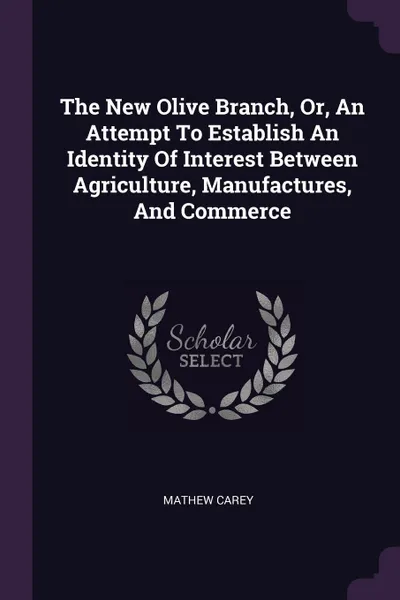 The New Olive Branch, Or, An Attempt To Establish An Identity Of Interest Between Agriculture, Manufactures, And Commerce

Scholar
SELECT

MATHEW CAREY